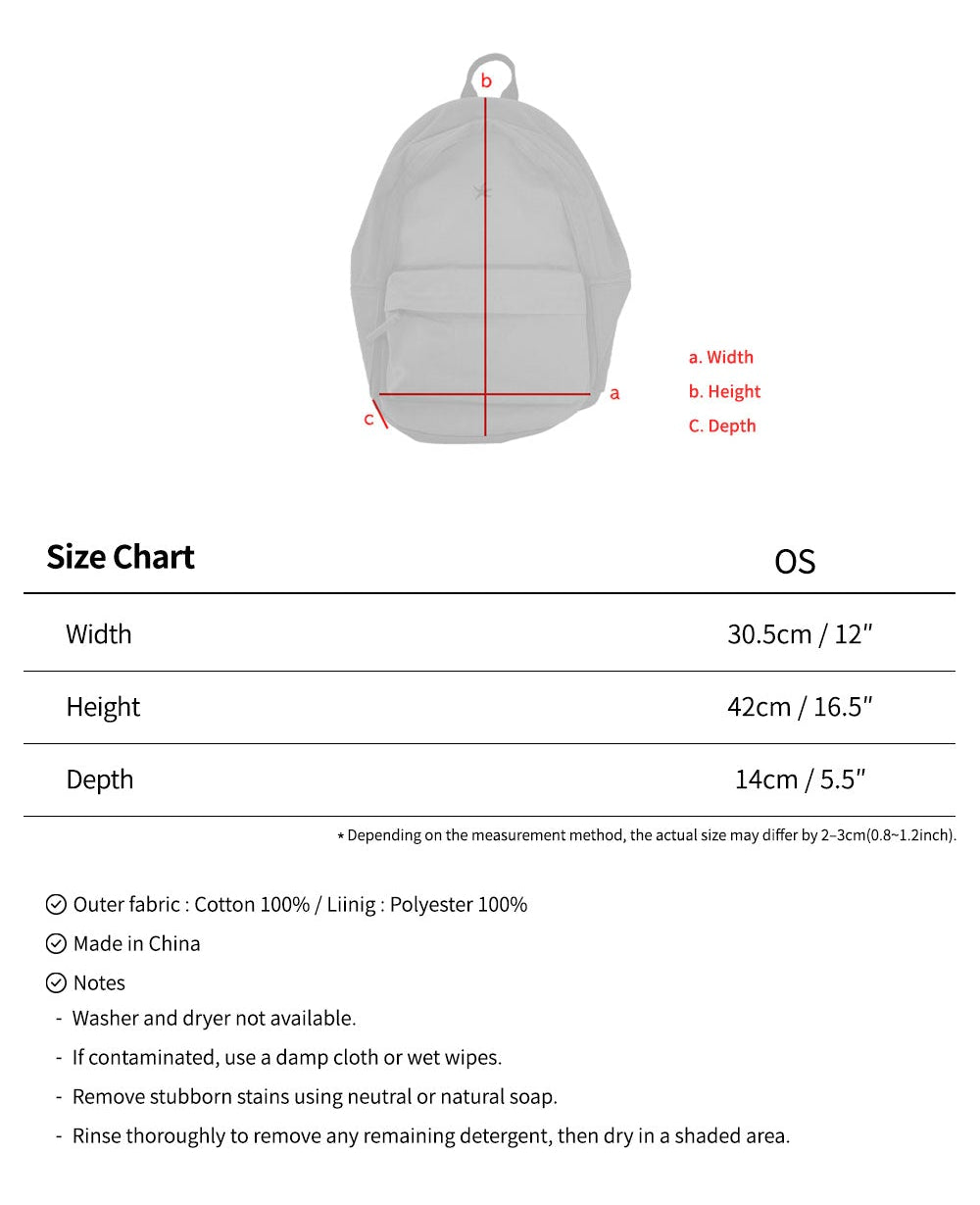 b

a

c

a. Width
b. Height
C. Depth

| Size Chart | OS |
|---|---|
| Width | 30.5cm / 12" |
| Height | 42cm / 16.5" |
| Depth | 14cm / 5.5" |

* Depending on the measurement method, the actual size may differ by 2~3cm(0.8~1.2inch).

Outer fabric : Cotton 100% / Liinig : Polyester 100%

Made in China

Notes
- Washer and dryer not available.
- If contaminated, use a damp cloth or wet wipes.
- Remove stubborn stains using neutral or natural soap.
- Rinse thoroughly to remove any remaining detergent, then dry in a shaded area.